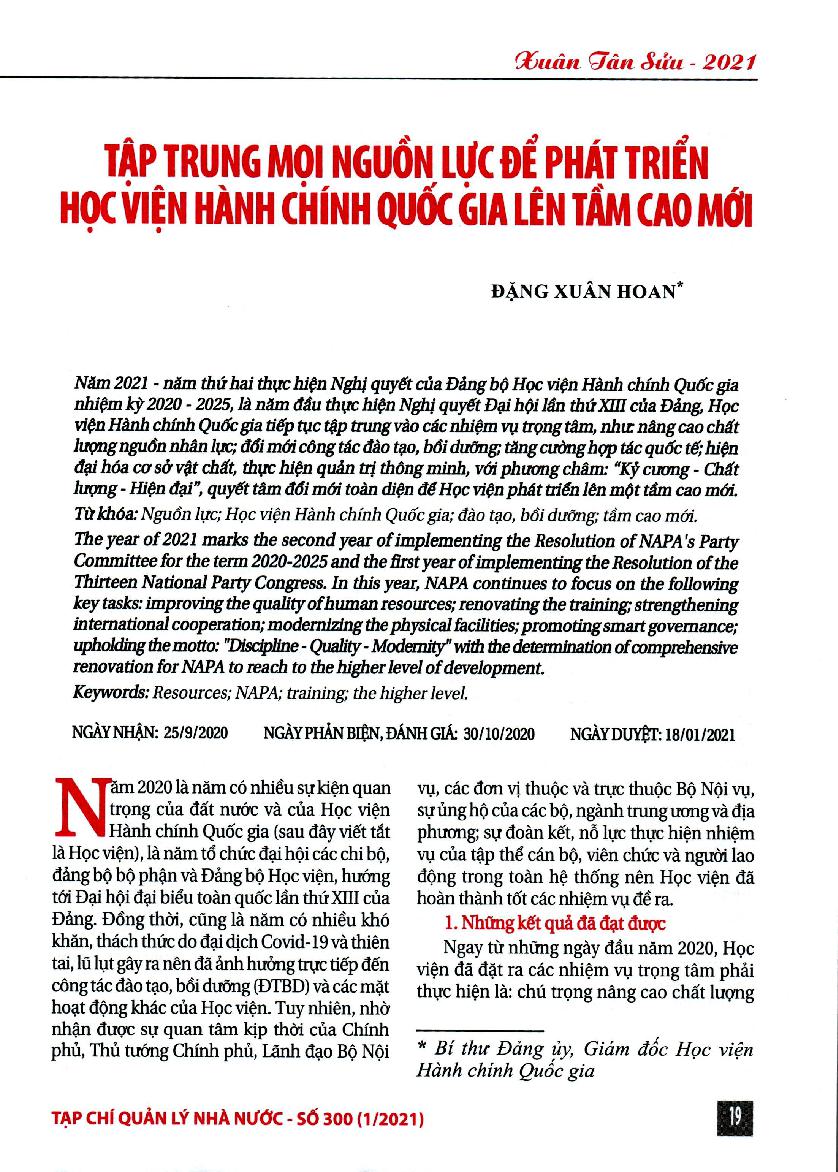 Xuân Tân Sửu - 2021

TẬP TRUNG MỌI NGUỒN LỰC ĐỂ PHÁT TRIỂN HỌC VIỆN HÀNH CHÍNH QUỐC GIA LÊN TẦM CAO MỚI

ĐẶNG XUÂN HOAN*

Năm 2021 - năm thứ hai thực hiện Nghị quyết của Đảng bộ Học viện Hành chính Quốc gia nhiệm kỳ 2020 - 2025, là năm đầu thực hiện Nghị quyết Đại hội lần thứ XIII của Đảng, Học viện Hành chính Quốc gia tiếp tục tập trung vào các nhiệm vụ trọng tâm, như: nâng cao chất lượng nguồn nhân lực; đổi mới công tác đào tạo, bồi dưỡng; tăng cường hợp tác quốc tế; hiện đại hóa cơ sở vật chất, thực hiện quản trị thông minh, với phương châm: "Kỷ cương - Chất lượng - Hiện đại", quyết tâm đổi mới toàn diện để Học viện phát triển lên một tầm cao mới.

Từ khóa: Nguồn lực; Học viện Hành chính Quốc gia; đào tạo, bồi dưỡng; tầm cao mới.

The year of 2021 marks the second year of implementing the Resolution of NAPA's Party Committee for the term 2020-2025 and the first year of implementing the Resolution of the Thirteen National Party Congress. In this year, NAPA continues to focus on the following key tasks: improving the quality of human resources; renovating the training; strengthening international cooperation; modernizing the physical facilities; promoting smart governance; upholding the motto: "Discipline - Quality - Modernity" with the determination of comprehensive renovation for NAPA to reach to the higher level of development.

Keywords: Resources; NAPA; training; the higher level.

NGÀY NHẬN: 25/9/2020 NGÀY PHẢN BIỆN, ĐÁNH GIÁ: 30/10/2020 NGÀY DUYỆT: 18/01/2021

Năm 2020 là năm có nhiều sự kiện quan trọng của đất nước và của Học viện Hành chính Quốc gia (sau đây viết tắt là Học viện), là năm tổ chức đại hội các chi bộ, đảng bộ bộ phận và Đảng bộ Học viện, hướng tới Đại hội đại biểu toàn quốc lần thứ XIII của Đảng. Đồng thời, cũng là năm có nhiều khó khăn, thách thức do đại dịch Covid-19 và thiên tai, lũ lụt gây ra nên đã ảnh hưởng trực tiếp đến công tác đào tạo, bồi dưỡng (ĐTBD) và các mặt hoạt động khác của Học viện. Tuy nhiên, nhờ nhận được sự quan tâm kịp thời của Chính phủ, Thủ tướng Chính phủ, Lãnh đạo Bộ Nội vụ, các đơn vị thuộc và trực thuộc Bộ Nội vụ, sự ủng hộ của các bộ, ngành trung ương và địa phương; sự đoàn kết, nỗ lực thực hiện nhiệm vụ của tập thể cán bộ, viên chức và người lao động trong toàn hệ thống nên Học viện đã hoàn thành tốt các nhiệm vụ đề ra.

1. Những kết quả đã đạt được

Ngay từ những ngày đầu năm 2020, Học viện đã đặt ra các nhiệm vụ trọng tâm phải thực hiện là: chú trọng nâng cao chất lượng

* Bí thư Đảng ủy, Giám đốc Học viện Hành chính Quốc gia

TẠP CHÍ QUẢN LÝ NHÀ NƯỚC - SỐ 300 (1/2021)

19